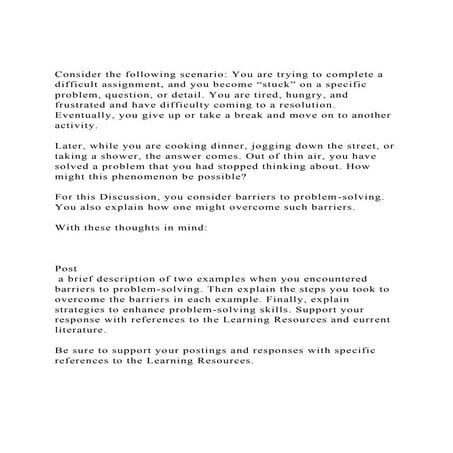 Consider the following scenario: You are trying to complete a difficult assignment, and you become “stuck” on a specific problem, question, or detail. You are tired, hungry, and frustrated and have difficulty coming to a resolution. Eventually, you give up or take a break and move on to another activity.

Later, while you are cooking dinner, jogging down the street, or taking a shower, the answer comes. Out of thin air, you have solved a problem that you had stopped thinking about. How might this phenomenon be possible?

For this Discussion, you consider barriers to problem-solving. You also explain how one might overcome such barriers.

With these thoughts in mind:

Post

a brief description of two examples when you encountered barriers to problem-solving. Then explain the steps you took to overcome the barriers in each example. Finally, explain strategies to enhance problem-solving skills. Support your response with references to the Learning Resources and current literature.

Be sure to support your postings and responses with specific references to the Learning Resources.